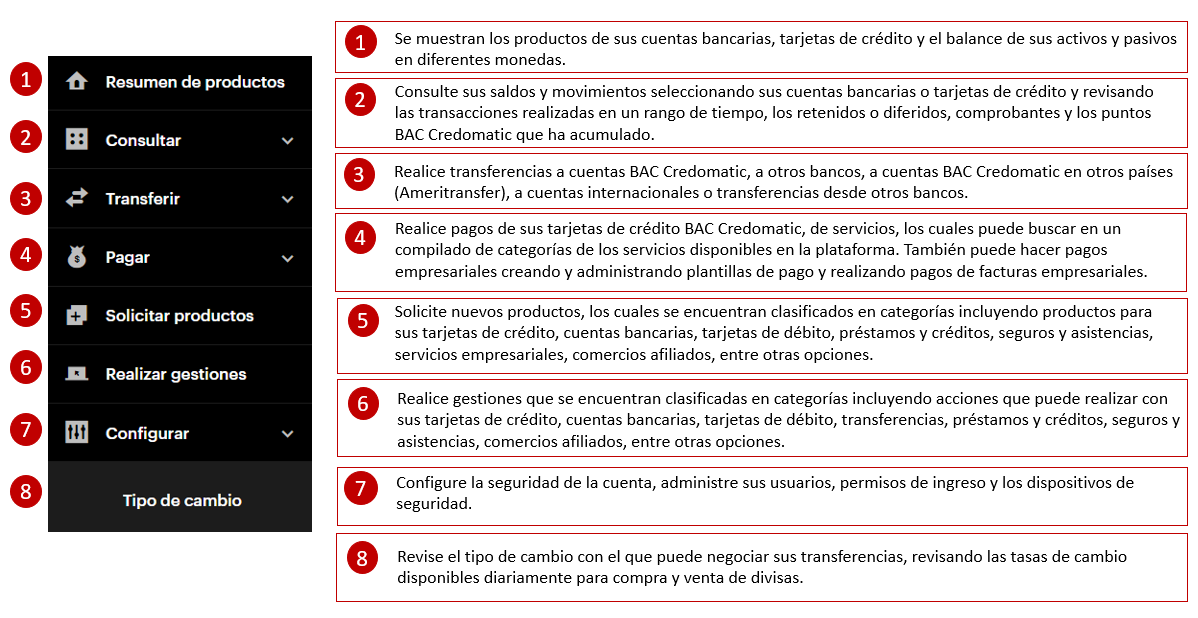 1 Resumen de productos
2 Consultar
3 Transferir
4 Pagar
5 Solicitar productos
6 Realizar gestiones
7 Configurar
8 Tipo de cambio

1 Se muestran los productos de sus cuentas bancarias, tarjetas de crédito y el balance de sus activos y pasivos en diferentes monedas.

2 Consulte sus saldos y movimientos seleccionando sus cuentas bancarias o tarjetas de crédito y revisando las transacciones realizadas en un rango de tiempo, los retenidos o diferidos, comprobantes y los puntos BAC Credomatic que ha acumulado.

3 Realice transferencias a cuentas BAC Credomatic, a otros bancos, a cuentas BAC Credomatic en otros países (Ameritransfer), a cuentas internacionales o transferencias desde otros bancos.

4 Realice pagos de sus tarjetas de crédito BAC Credomatic, de servicios, los cuales puede buscar en un compilado de categorías de los servicios disponibles en la plataforma. También puede hacer pagos empresariales creando y administrando plantillas de pago y realizando pagos de facturas empresariales.

5 Solicite nuevos productos, los cuales se encuentran clasificados en categorías incluyendo productos para sus tarjetas de crédito, cuentas bancarias, tarjetas de débito, préstamos y créditos, seguros y asistencias, servicios empresariales, comercios afiliados, entre otras opciones.

6 Realice gestiones que se encuentran clasificadas en categorías incluyendo acciones que puede realizar con sus tarjetas de crédito, cuentas bancarias, tarjetas de débito, transferencias, préstamos y créditos, seguros y asistencias, comercios afiliados, entre otras opciones.

7 Configure la seguridad de la cuenta, administre sus usuarios, permisos de ingreso y los dispositivos de seguridad.

8 Revise el tipo de cambio con el que puede negociar sus transferencias, revisando las tasas de cambio disponibles diariamente para compra y venta de divisas.